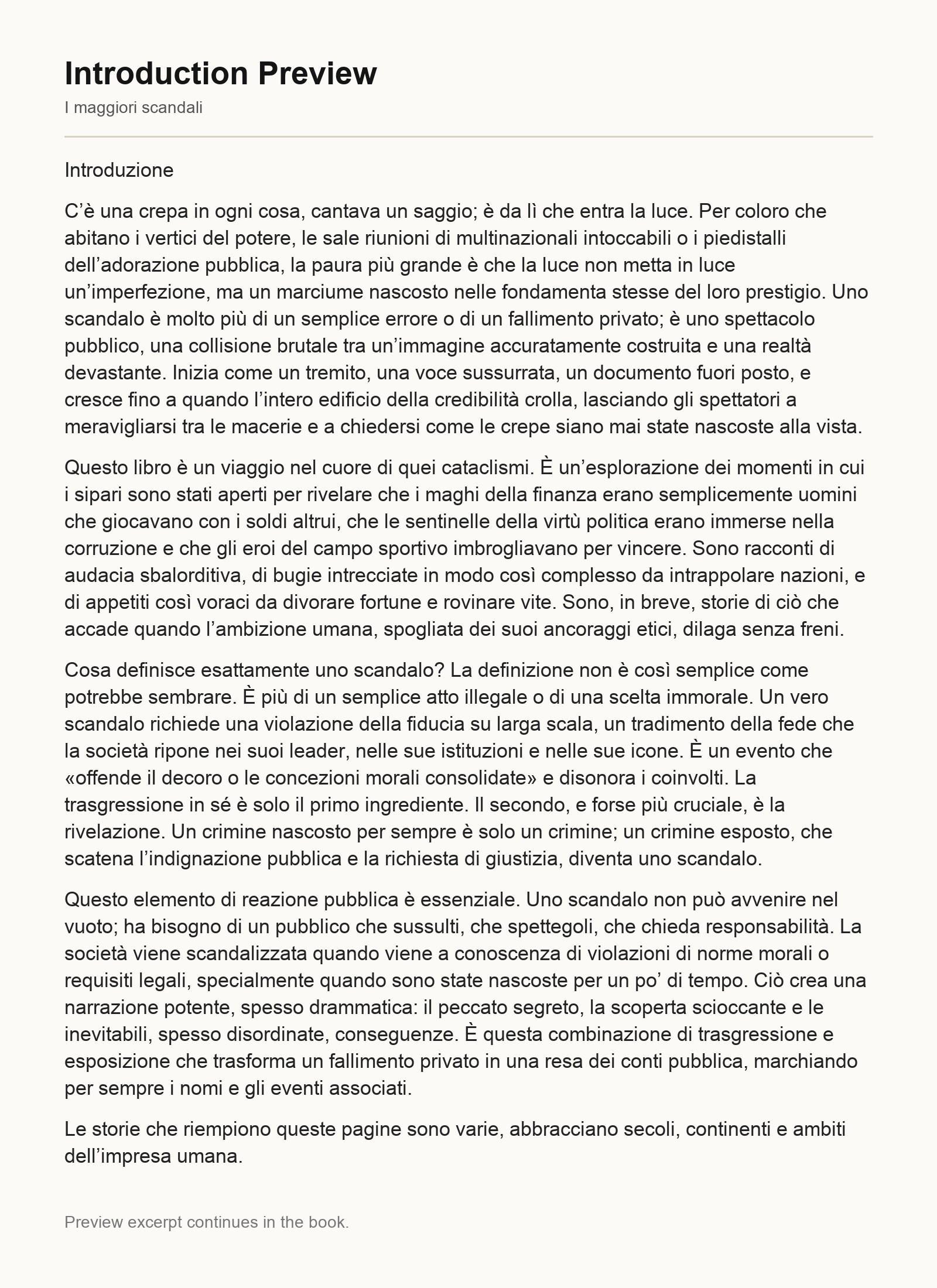 Introduction Preview

I maggiori scandali

Introduzione

C’è una crepa in ogni cosa, cantava un saggio; è da lì che entra la luce. Per coloro che abitano i vertici del potere, le sale riunioni di multinazionali intoccabili o i piedistalli dell’adorazione pubblica, la paura più grande è che la luce non metta in luce un’imperfezione, ma un marciume nascosto nelle fondamenta stesse del loro prestigio. Uno scandalo è molto più di un semplice errore o di un fallimento privato; è uno spettacolo pubblico, una collisione brutale tra un’immagine accuratamente costruita e una realtà devastante. Inizia come un tremito, una voce sussurrata, un documento fuori posto, e cresce fino a quando l’intero edificio della credibilità crolla, lasciando gli spettatori a meravigliarsi tra le macerie e a chiedersi come le crepe siano mai state nascoste alla vista.

Questo libro è un viaggio nel cuore di quei cataclismi. È un’esplorazione dei momenti in cui i sipari sono stati aperti per rivelare che i maghi della finanza erano semplicemente uomini che giocavano con i soldi altrui, che le sentinelle della virtù politica erano immerse nella corruzione e che gli eroi del campo sportivo imbrogliavano per vincere. Sono racconti di audacia sbalorditiva, di bugie intrecciate in modo così complesso da intrappolare nazioni, e di appetiti così voraci da divorare fortune e rovinare vite. Sono, in breve, storie di ciò che accade quando l’ambizione umana, spogliata dei suoi ancoraggi etici, dilaga senza freni.

Cosa definisce esattamente uno scandalo? La definizione non è così semplice come potrebbe sembrare. È più di un semplice atto illegale o di una scelta immorale. Un vero scandalo richiede una violazione della fiducia su larga scala, un tradimento della fede che la società ripone nei suoi leader, nelle sue istituzioni e nelle sue icone. È un evento che «offende il decoro o le concezioni morali consolidate» e disonora i coinvolti. La trasgressione in sé è solo il primo ingrediente. Il secondo, e forse più cruciale, è la rivelazione. Un crimine nascosto per sempre è solo un crimine; un crimine esposto, che scatena l’indignazione pubblica e la richiesta di giustizia, diventa uno scandalo.

Questo elemento di reazione pubblica è essenziale. Uno scandalo non può avvenire nel vuoto; ha bisogno di un pubblico che sussulti, che spettegoli, che chieda responsabilità. La società viene scandalizzata quando viene a conoscenza di violazioni di norme morali o requisiti legali, specialmente quando sono state nascoste per un po’ di tempo. Ciò crea una narrazione potente, spesso drammatica: il peccato segreto, la scoperta scioccante e le inevitabili, spesso disordinate, conseguenze. È questa combinazione di trasgressione e esposizione che trasforma un fallimento privato in una resa dei conti pubblica, marchiando per sempre i nomi e gli eventi associati.

Le storie che riempiono queste pagine sono varie, abbracciano secoli, continenti e ambiti dell’impresa umana.

Preview excerpt continues in the book.